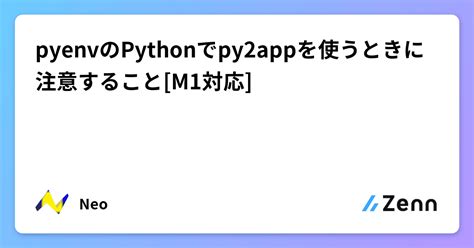 pyenvのPythonでpy2appを使うときに注意すること[M1対応]

Neo

Zenn